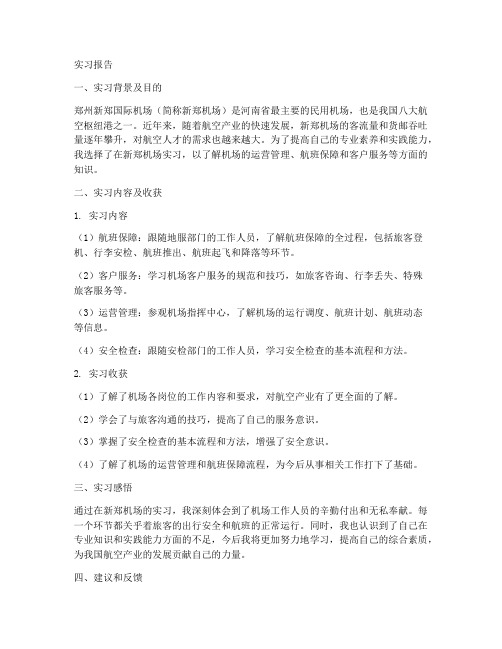 实习报告

一、实习背景及目的

郑州新郑国际机场（简称新郑机场）是河南省最主要的民用机场，也是我国八大航空枢纽港之一。近年来，随着航空产业的快速发展，新郑机场的客流量和货邮吞吐量逐年攀升，对航空人才的需求也越来越大。为了提高自己的专业素养和实践能力，我选择了在新郑机场实习，以了解机场的运营管理、航班保障和客户服务等方面的知识。

二、实习内容及收获

1. 实习内容

（1）航班保障：跟随地服部门的工作人员，了解航班保障的全过程，包括旅客登机、行李安检、航班推出、航班起飞和降落等环节。

（2）客户服务：学习机场客户服务的规范和技巧，如旅客咨询、行李丢失、特殊旅客服务等。

（3）运营管理：参观机场指挥中心，了解机场的运行调度、航班计划、航班动态等信息。

（4）安全检查：跟随安检部门的工作人员，学习安全检查的基本流程和方法。

2. 实习收获

（1）了解了机场各岗位的工作内容和要求，对航空产业有了更全面的了解。

（2）学会了与旅客沟通的技巧，提高了自己的服务意识。

（3）掌握了安全检查的基本流程和方法，增强了安全意识。

（4）了解了机场的运营管理和航班保障流程，为今后从事相关工作打下了基础。

三、实习感悟

通过在新郑机场的实习，我深刻体会到了机场工作人员的辛勤付出和无私奉献。每一个环节都关乎着旅客的出行安全和航班的正常运行。同时，我也认识到了自己在专业知识和实践能力方面的不足，今后我将更加努力地学习，提高自己的综合素质，为我国航空产业的发展贡献自己的力量。

四、建议和反馈